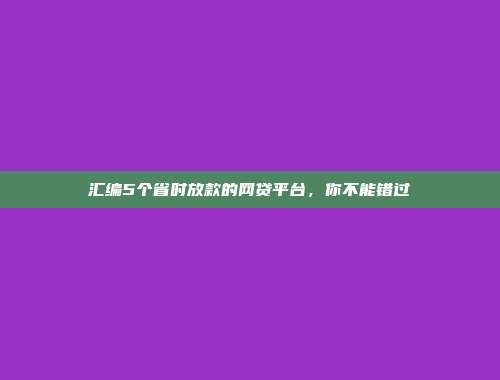 汇编5个省时放款的网贷平台，你不能错过